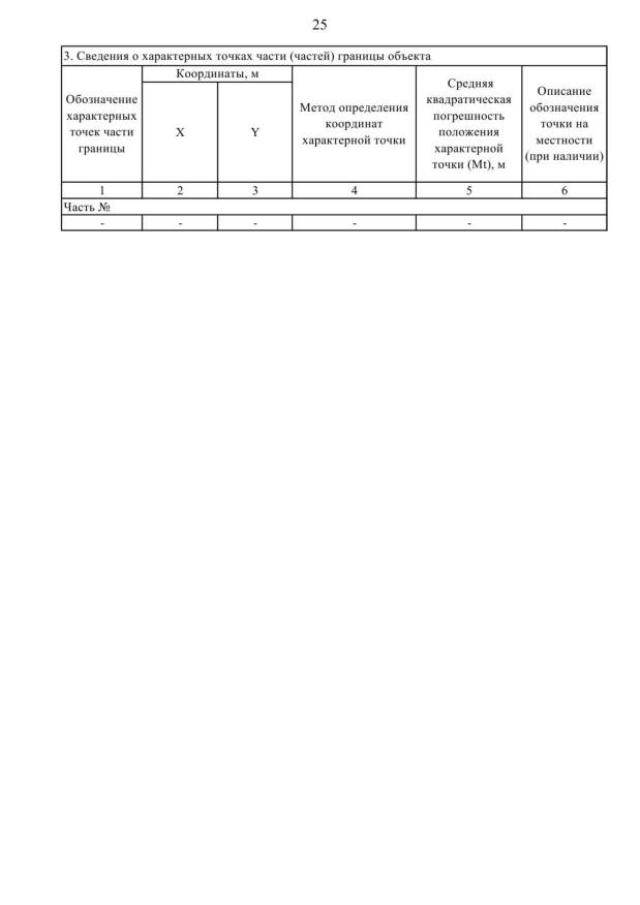 25

| 3. Сведения о характерных точках части (частей) границы объекта | | | | | |
|---|---|---|---|---|---|
| Обозначение характерных точек части границы | Координаты, м | | Метод определения координат характерной точки | Средняя квадратическая погрешность положения характерной точки (Mt), м | Описание обозначения точки на местности (при наличии) |
| | X | Y | | | |
| 1 | 2 | 3 | 4 | 5 | 6 |
| Часть № | | | | | |
| - | - | - | - | - | - |